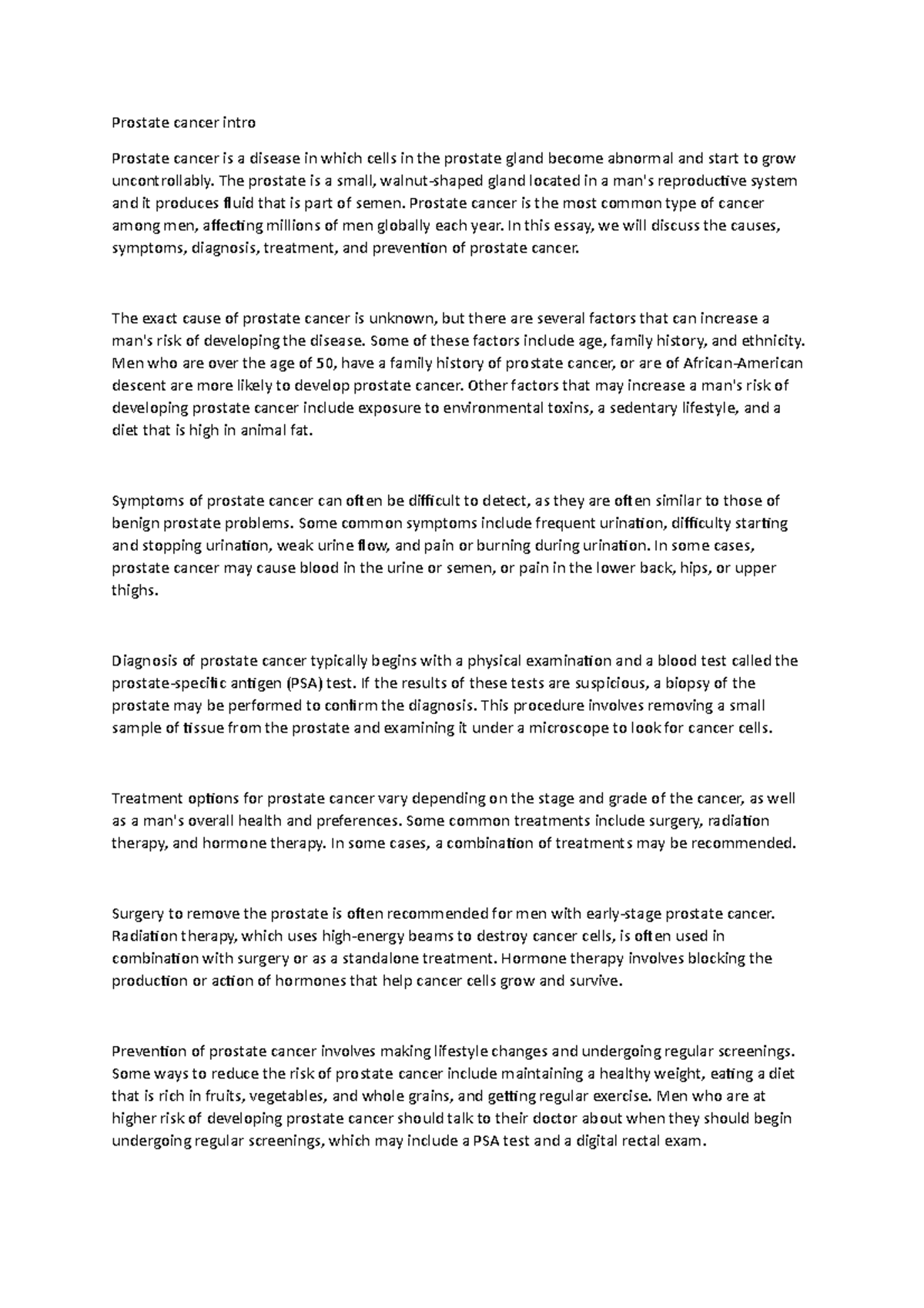 Prostate cancer intro

Prostate cancer is a disease in which cells in the prostate gland become abnormal and start to grow uncontrollably. The prostate is a small, walnut-shaped gland located in a man's reproductive system and it produces fluid that is part of semen. Prostate cancer is the most common type of cancer among men, affecting millions of men globally each year. In this essay, we will discuss the causes, symptoms, diagnosis, treatment, and prevention of prostate cancer.

The exact cause of prostate cancer is unknown, but there are several factors that can increase a man's risk of developing the disease. Some of these factors include age, family history, and ethnicity. Men who are over the age of 50, have a family history of prostate cancer, or are of African-American descent are more likely to develop prostate cancer. Other factors that may increase a man's risk of developing prostate cancer include exposure to environmental toxins, a sedentary lifestyle, and a diet that is high in animal fat.

Symptoms of prostate cancer can often be difficult to detect, as they are often similar to those of benign prostate problems. Some common symptoms include frequent urination, difficulty starting and stopping urination, weak urine flow, and pain or burning during urination. In some cases, prostate cancer may cause blood in the urine or semen, or pain in the lower back, hips, or upper thighs.

Diagnosis of prostate cancer typically begins with a physical examination and a blood test called the prostate-specific antigen (PSA) test. If the results of these tests are suspicious, a biopsy of the prostate may be performed to confirm the diagnosis. This procedure involves removing a small sample of tissue from the prostate and examining it under a microscope to look for cancer cells.

Treatment options for prostate cancer vary depending on the stage and grade of the cancer, as well as a man's overall health and preferences. Some common treatments include surgery, radiation therapy, and hormone therapy. In some cases, a combination of treatments may be recommended.

Surgery to remove the prostate is often recommended for men with early-stage prostate cancer. Radiation therapy, which uses high-energy beams to destroy cancer cells, is often used in combination with surgery or as a standalone treatment. Hormone therapy involves blocking the production or action of hormones that help cancer cells grow and survive.

Prevention of prostate cancer involves making lifestyle changes and undergoing regular screenings. Some ways to reduce the risk of prostate cancer include maintaining a healthy weight, eating a diet that is rich in fruits, vegetables, and whole grains, and getting regular exercise. Men who are at higher risk of developing prostate cancer should talk to their doctor about when they should begin undergoing regular screenings, which may include a PSA test and a digital rectal exam.